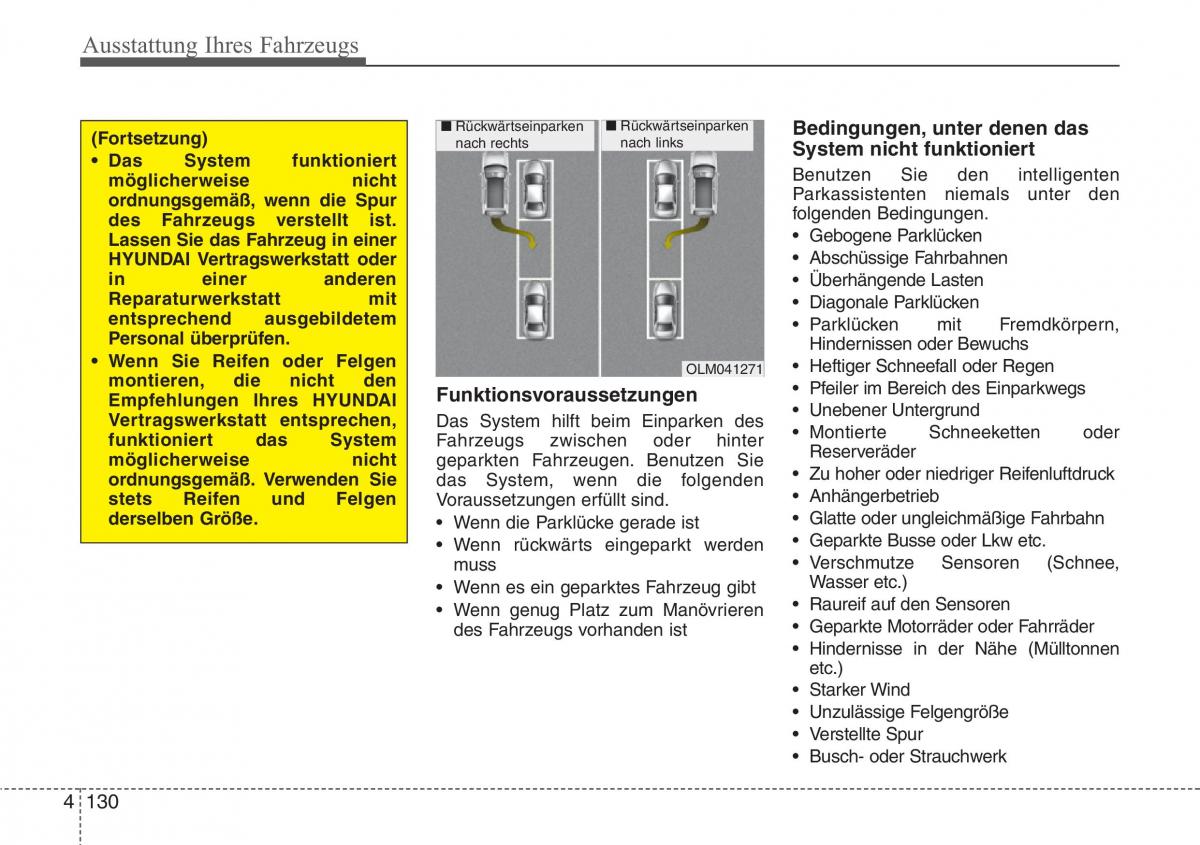 Ausstattung Ihres Fahrzeugs

(Fortsetzung)
• Das System funktioniert möglicherweise nicht ordnungsgemäß, wenn die Spur des Fahrzeugs verstellt ist. Lassen Sie das Fahrzeug in einer HYUNDAI Vertragswerkstatt oder in einer anderen Reparaturwerkstatt mit entsprechend ausgebildetem Personal überprüfen.
• Wenn Sie Reifen oder Felgen montieren, die nicht den Empfehlungen Ihres HYUNDAI Vertragswerkstatt entsprechen, funktioniert das System möglicherweise nicht ordnungsgemäß. Verwenden Sie stets Reifen und Felgen derselben Größe.

■ Rückwärtseinparken nach rechts
■ Rückwärtseinparken nach links
OLM041271

Funktionsvoraussetzungen
Das System hilft beim Einparken des Fahrzeugs zwischen oder hinter geparkten Fahrzeugen. Benutzen Sie das System, wenn die folgenden Voraussetzungen erfüllt sind.
• Wenn die Parklücke gerade ist
• Wenn rückwärts eingeparkt werden muss
• Wenn es ein geparktes Fahrzeug gibt
• Wenn genug Platz zum Manövrieren des Fahrzeugs vorhanden ist

Bedingungen, unter denen das System nicht funktioniert
Benutzen Sie den intelligenten Parkassistenten niemals unter den folgenden Bedingungen.
• Gebogene Parklücken
• Abschüssige Fahrbahnen
• Überhängende Lasten
• Diagonale Parklücken
• Parklücken mit Fremdkörpern, Hindernissen oder Bewuchs
• Heftiger Schneefall oder Regen
• Pfeiler im Bereich des Einparkwegs
• Unebener Untergrund
• Montierte Schneeketten oder Reserveräder
• Zu hoher oder niedriger Reifenluftdruck
• Anhängerbetrieb
• Glatte oder ungleichmäßige Fahrbahn
• Geparkte Busse oder Lkw etc.
• Verschmutze Sensoren (Schnee, Wasser etc.)
• Raureif auf den Sensoren
• Geparkte Motorräder oder Fahrräder
• Hindernisse in der Nähe (Mülltonnen etc.)
• Starker Wind
• Unzulässige Felgengröße
• Verstellte Spur
• Busch- oder Strauchwerk

4 130